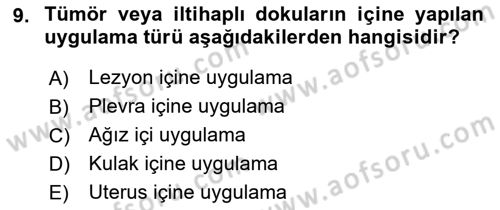 9. Tümör veya iltihaplı dokuların içine yapılan uygulama türü aşağıdakilerden hangisidir?

A) Lezyon içine uygulama
B) Plevra içine uygulama
C) Ağız içi uygulama
D) Kulak içine uygulama
E) Uterus içine uygulama

www.aofsoru.com
www.aofsoru.com
www.aofsoru.com